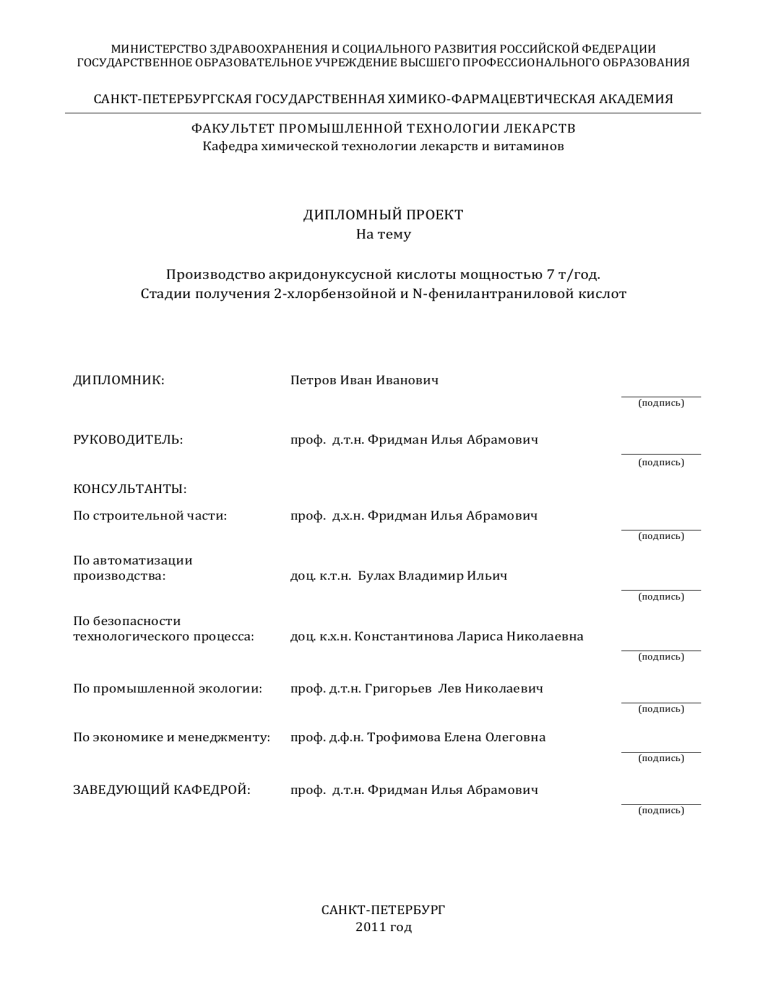 МИНИСТЕРСТВО ЗДРАВООХРАНЕНИЯ И СОЦИАЛЬНОГО РАЗВИТИЯ РОССИЙСКОЙ ФЕДЕРАЦИИ
ГОСУДАРСТВЕННОЕ ОБРАЗОВАТЕЛЬНОЕ УЧРЕЖДЕНИЕ ВЫСШЕГО ПРОФЕССИОНАЛЬНОГО ОБРАЗОВАНИЯ

САНКТ-ПЕТЕРБУРГСКАЯ ГОСУДАРСТВЕННАЯ ХИМИКО-ФАРМАЦЕВТИЧЕСКАЯ АКАДЕМИЯ

ФАКУЛЬТЕТ ПРОМЫШЛЕННОЙ ТЕХНОЛОГИИ ЛЕКАРСТВ
Кафедра химической технологии лекарств и витаминов

ДИПЛОМНЫЙ ПРОЕКТ
На тему

Производство акридонуксусной кислоты мощностью 7 т/год.
Стадии получения 2-хлорбензойной и N-фенилантраниловой кислот

ДИПЛОМНИК: Петров Иван Иванович
(подпись)

РУКОВОДИТЕЛЬ: проф. д.т.н. Фридман Илья Абрамович
(подпись)

КОНСУЛЬТАНТЫ:
По строительной части: проф. д.х.н. Фридман Илья Абрамович
(подпись)

По автоматизации производства: доц. к.т.н. Булах Владимир Ильич
(подпись)

По безопасности технологического процесса: доц. к.х.н. Константинова Лариса Николаевна
(подпись)

По промышленной экологии: проф. д.т.н. Григорьев Лев Николаевич
(подпись)

По экономике и менеджменту: проф. д.ф.н. Трофимова Елена Олеговна
(подпись)

ЗАВЕДУЮЩИЙ КАФЕДРОЙ: проф. д.т.н. Фридман Илья Абрамович
(подпись)

САНКТ-ПЕТЕРБУРГ
2011 год